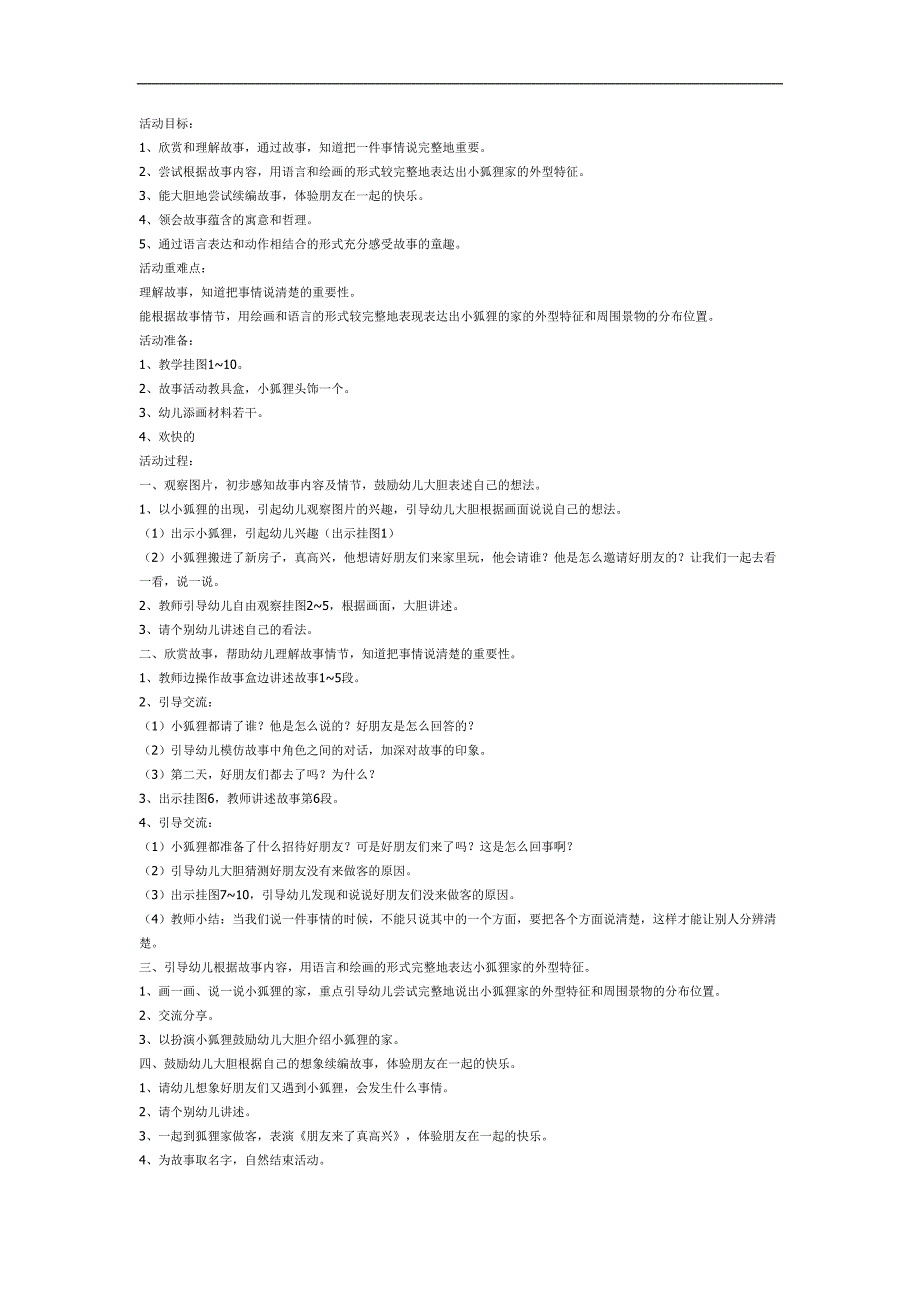 活动目标：

1、欣赏和理解故事，通过故事，知道把一件事情说完整地重要。

2、尝试根据故事内容，用语言和绘画的形式较完整地表达出小狐狸家的外型特征。

3、能大胆地尝试续编故事，体验朋友在一起的快乐。

4、领会故事蕴含的寓意和哲理。

5、通过语言表达和动作相结合的形式充分感受故事的童趣。

活动重难点：

理解故事，知道把事情说清楚的重要性。

能根据故事情节，用绘画和语言的形式较完整地表现表达出小狐狸的家的外型特征和周围景物的分布位置。

活动准备：

1、教学挂图1~10。

2、故事活动教具盒，小狐狸头饰一个。

3、幼儿添画材料若干。

4、欢快的

活动过程：

一、观察图片，初步感知故事内容及情节，鼓励幼儿大胆表述自己的想法。

1、以小狐狸的出现，引起幼儿观察图片的兴趣，引导幼儿大胆根据画面说说自己的想法。

（1）出示小狐狸，引起幼儿兴趣（出示挂图1）

（2）小狐狸搬进了新房子，真高兴，他想请好朋友们来家里玩，他会请谁？他是怎么邀请好朋友的？让我们一起去看一看，说一说。

2、教师引导幼儿自由观察挂图2~5，根据画面，大胆讲述。

3、请个别幼儿讲述自己的看法。

二、欣赏故事，帮助幼儿理解故事情节，知道把事情说清楚的重要性。

1、教师边操作故事盒边讲述故事1~5段。

2、引导交流：

（1）小狐狸都请了谁？他是怎么说的？好朋友是怎么回答的？

（2）引导幼儿模仿故事中角色之间的对话，加深对故事的印象。

（3）第二天，好朋友们都去了吗？为什么？

3、出示挂图6，教师讲述故事第6段。

4、引导交流：

（1）小狐狸都准备了什么招待好朋友？可是好朋友们来了吗？这是怎么回事啊？

（2）引导幼儿大胆猜测好朋友没有来做客的原因。

（3）出示挂图7~10，引导幼儿发现和说说好朋友们没来做客的原因。

（4）教师小结：当我们说一件事情的时候，不能只说其中的一个方面，要把各个方面说清楚，这样才能让别人分辨清楚。

三、引导幼儿根据故事内容，用语言和绘画的形式完整地表达小狐狸家的外型特征。

1、画一画、说一说小狐狸的家，重点引导幼儿尝试完整地说出小狐狸家的外型特征和周围景物的分布位置。

2、交流分享。

3、以扮演小狐狸鼓励幼儿大胆介绍小狐狸的家。

四、鼓励幼儿大胆根据自己的想象续编故事，体验朋友在一起的快乐。

1、请幼儿想象好朋友们又遇到小狐狸，会发生什么事情。

2、请个别幼儿讲述。

3、一起到狐狸家做客，表演《朋友来了真高兴》，体验朋友在一起的快乐。

4、为故事取名字，自然结束活动。